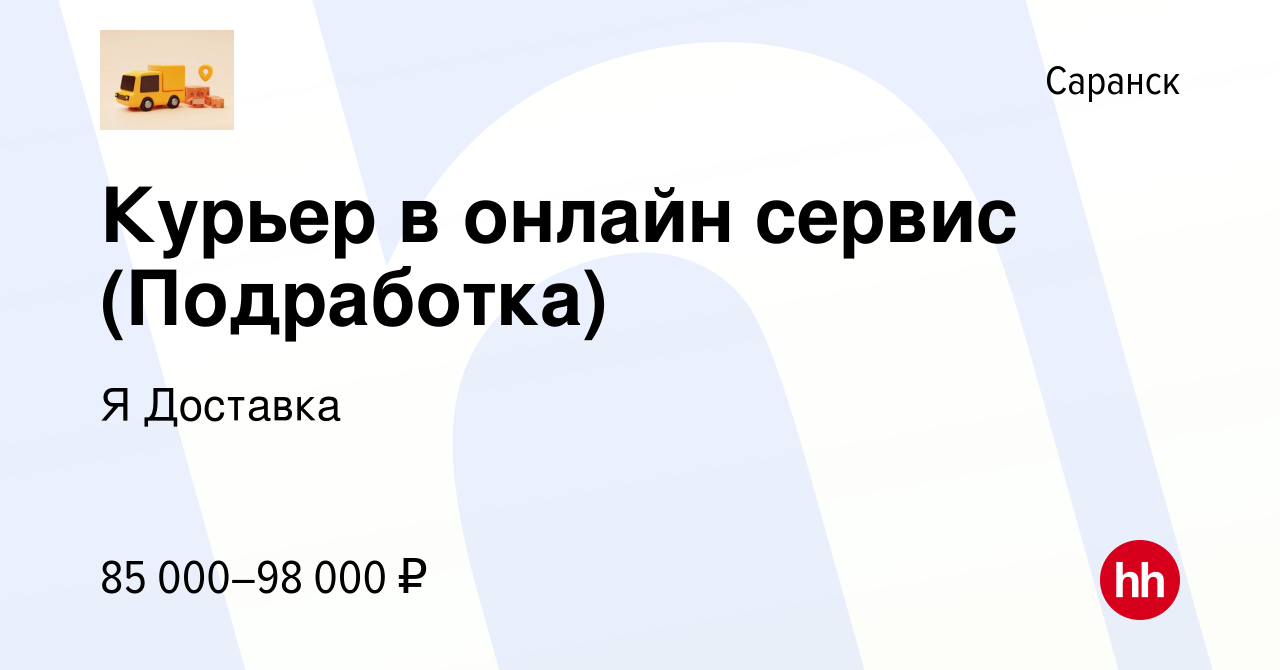 Саранск

Курьер в онлайн сервис (Подработка)

Я Доставка

85 000–98 000 ₽

hh